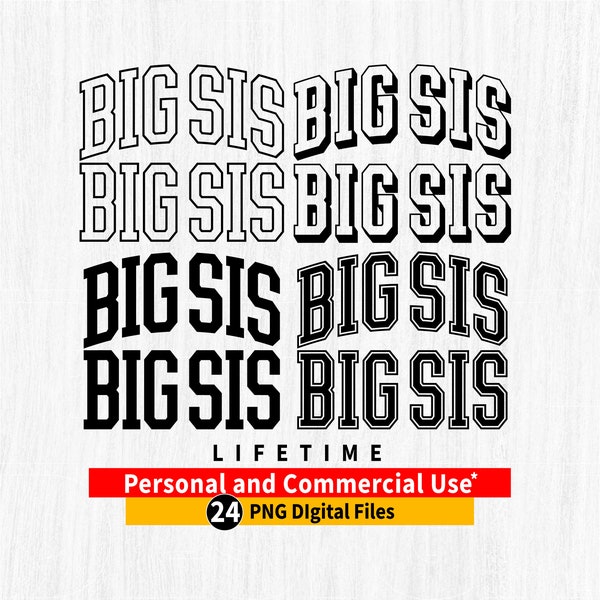 BIG SIS BIG SIS
BIG SIS BIG SIS

BIG SIS BIG SIS
BIG SIS BIG SIS

LIFETIME
Personal and Commercial Use*
24 PNG DIgital Files